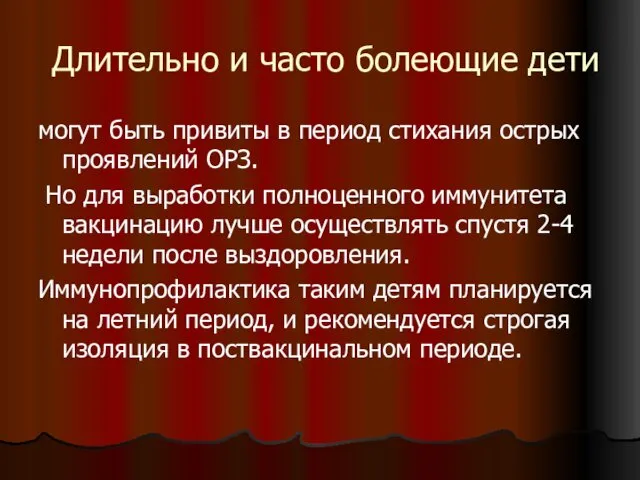 Длительно и часто болеющие дети

могут быть привиты в период стихания острых проявлений ОРЗ.

Но для выработки полноценного иммунитета вакцинацию лучше осуществлять спустя 2-4 недели после выздоровления.

Иммунопрофилактика таким детям планируется на летний период, и рекомендуется строгая изоляция в поствакцинальном периоде.